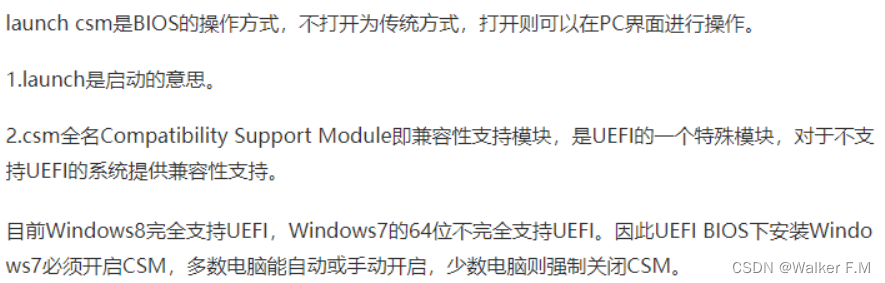 launch csm是BIOS的操作方式，不打开为传统方式，打开则可以在PC界面进行操作。

1.launch是启动的意思。

2.csm全名Compatibility Support Module即兼容性支持模块，是UEFI的一个特殊模块，对于不支持UEFI的系统提供兼容性支持。

目前Windows8完全支持UEFI，Windows7的64位不完全支持UEFI。因此UEFI BIOS下安装Windows7必须开启CSM，多数电脑能自动或手动开启，少数电脑则强制关闭CSM。

CSDN @Walker F.M